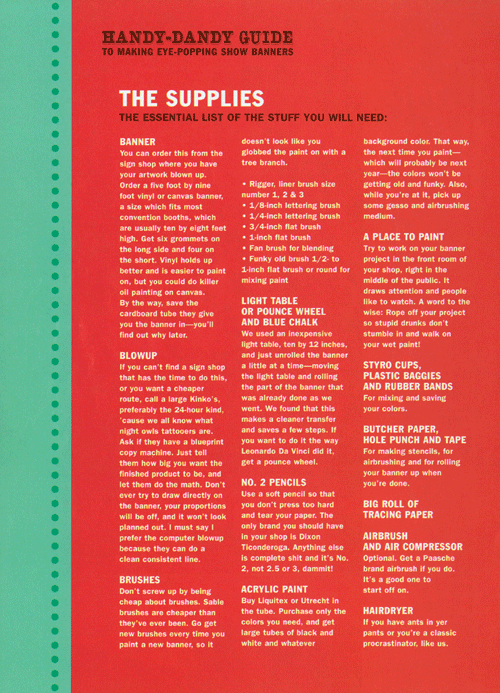 HANDY-DANDY GUIDE
TO MAKING EYE-POPPING SHOW BANNERS

THE SUPPLIES
THE ESSENTIAL LIST OF THE STUFF YOU WILL NEED:

BANNER
You can order this from the sign shop where you have your artwork blown up. Order a five foot by nine foot vinyl or canvas banner, a size which fits most convention booths, which are usually ten by eight feet high. Get six grommets on the long side and four on the short. Vinyl holds up better and is easier to paint on, but you could do killer oil painting on canvas. By the way, save the cardboard tube they give you the banner in—you'll find out why later.

BLOWUP
If you can't find a sign shop that has the time to do this, or you want a cheaper route, call a large Kinko's, preferably the 24-hour kind, 'cause we all know what night owls tattooers are. Ask if they have a blueprint copy machine. Just tell them how big you want the finished product to be, and let them do the math. Don't ever try to draw directly on the banner, your proportions will be off, and it won't look planned out. I must say I prefer the computer blowup because they can do a clean consistent line.

BRUSHES
Don't screw up by being cheap about brushes. Sable brushes are cheaper than they've ever been. Go get new brushes every time you paint a new banner, so it doesn't look like you globbed the paint on with a tree branch.

• Rigger, liner brush size number 1, 2 & 3
• 1/8-inch lettering brush
• 1/4-inch lettering brush
• 3/4-inch flat brush
• 1-inch flat brush
• Fan brush for blending
• Funky old brush 1/2- to 1-inch flat brush or round for mixing paint

LIGHT TABLE OR POUNCE WHEEL AND BLUE CHALK
We used an inexpensive light table, ten by 12 inches, and just unrolled the banner a little at a time—moving the light table and rolling the part of the banner that was already done as we went. We found that this makes a cleaner transfer and saves a few steps. If you want to do it the way Leonardo Da Vinci did it, get a pounce wheel.

NO. 2 PENCILS
Use a soft pencil so that you don't press too hard and tear your paper. The only brand you should have in your shop is Dixon Ticonderoga. Anything else is complete shit and it's No. 2, not 2.5 or 3, dammit!

ACRYLIC PAINT
Buy Liquitex or Utrecht in the tube. Purchase only the colors you need, and get large tubes of black and white and whatever background color. That way, the next time you paint—which will probably be next year—the colors won't be getting old and funky. Also, while you're at it, pick up some gesso and airbrushing medium.

A PLACE TO PAINT
Try to work on your banner project in the front room of your shop, right in the middle of the public. It draws attention and people like to watch. A word to the wise: Rope off your project so stupid drunks don't stumble in and walk on your wet paint!

STYRO CUPS, PLASTIC BAGGIES AND RUBBER BANDS
For mixing and saving your colors.

BUTCHER PAPER, HOLE PUNCH AND TAPE
For making stencils, for airbrushing and for rolling your banner up when you're done.

BIG ROLL OF TRACING PAPER

AIRBRUSH AND AIR COMPRESSOR
Optional. Get a Paasche brand airbrush if you do. It's a good one to start off on.

HAIRDRYER
If you have ants in yer pants or you're a classic procrastinator, like us.